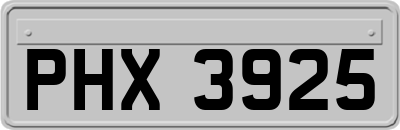 PHX 3925